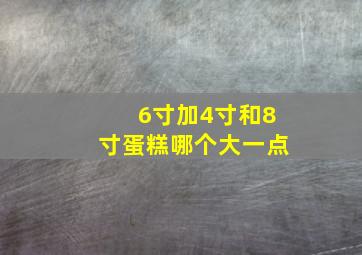 6寸加4寸和8寸蛋糕哪个大一点